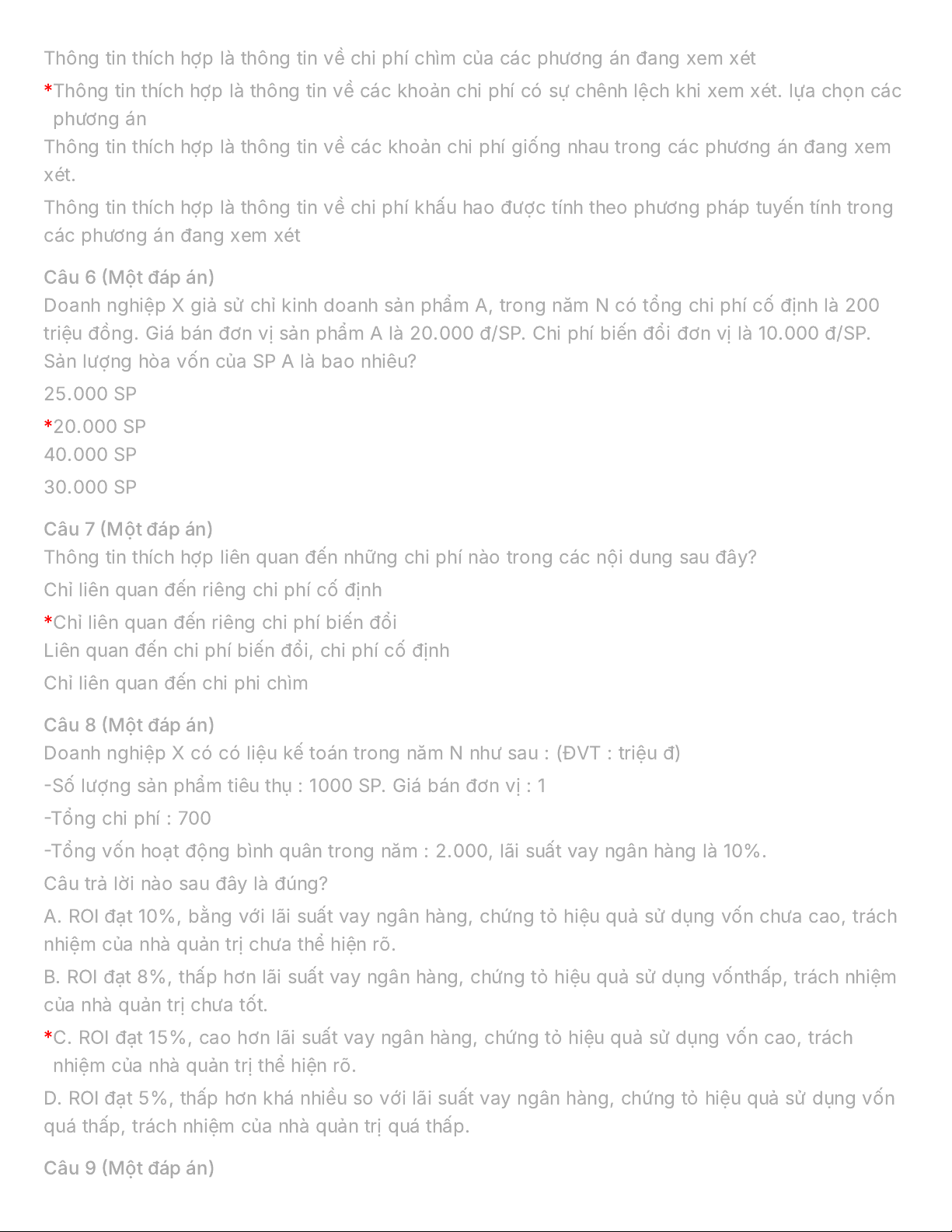 Thông tin thích hợp là thông tin về chi phí chìm của các phương án đang xem xét

*Thông tin thích hợp là thông tin về các khoản chi phí có sự chênh lệch khi xem xét. lựa chọn các phương án

Thông tin thích hợp là thông tin về các khoản chi phí giống nhau trong các phương án đang xem xét.

Thông tin thích hợp là thông tin về chi phí khấu hao được tính theo phương pháp tuyến tính trong các phương án đang xem xét

Câu 6 (Một đáp án)
Doanh nghiệp X giả sử chỉ kinh doanh sản phẩm A, trong năm N có tổng chi phí cố định là 200 triệu đồng. Giá bán đơn vị sản phẩm A là 20.000 đ/SP. Chi phí biến đổi đơn vị là 10.000 đ/SP. Sản lượng hòa vốn của SP A là bao nhiêu?

25.000 SP

*20.000 SP

40.000 SP

30.000 SP

Câu 7 (Một đáp án)
Thông tin thích hợp liên quan đến những chi phí nào trong các nội dung sau đây?

Chỉ liên quan đến riêng chi phí cố định

*Chỉ liên quan đến riêng chi phí biến đổi

Liên quan đến chi phí biến đổi, chi phí cố định

Chỉ liên quan đến chi phi chìm

Câu 8 (Một đáp án)
Doanh nghiệp X có có liệu kế toán trong năm N như sau : (ĐVT : triệu đ)

-Số lượng sản phẩm tiêu thụ : 1000 SP. Giá bán đơn vị : 1

-Tổng chi phí : 700

-Tổng vốn hoạt động bình quân trong năm : 2.000, lãi suất vay ngân hàng là 10%.

Câu trả lời nào sau đây là đúng?

A. ROI đạt 10%, bằng với lãi suất vay ngân hàng, chứng tỏ hiệu quả sử dụng vốn chưa cao, trách nhiệm của nhà quản trị chưa thể hiện rõ.

B. ROI đạt 8%, thấp hơn lãi suất vay ngân hàng, chứng tỏ hiệu quả sử dụng vốnthấp, trách nhiệm của nhà quản trị chưa tốt.

*C. ROI đạt 15%, cao hơn lãi suất vay ngân hàng, chứng tỏ hiệu quả sử dụng vốn cao, trách nhiệm của nhà quản trị thể hiện rõ.

D. ROI đạt 5%, thấp hơn khá nhiều so với lãi suất vay ngân hàng, chứng tỏ hiệu quả sử dụng vốn quá thấp, trách nhiệm của nhà quản trị quá thấp.

Câu 9 (Một đáp án)